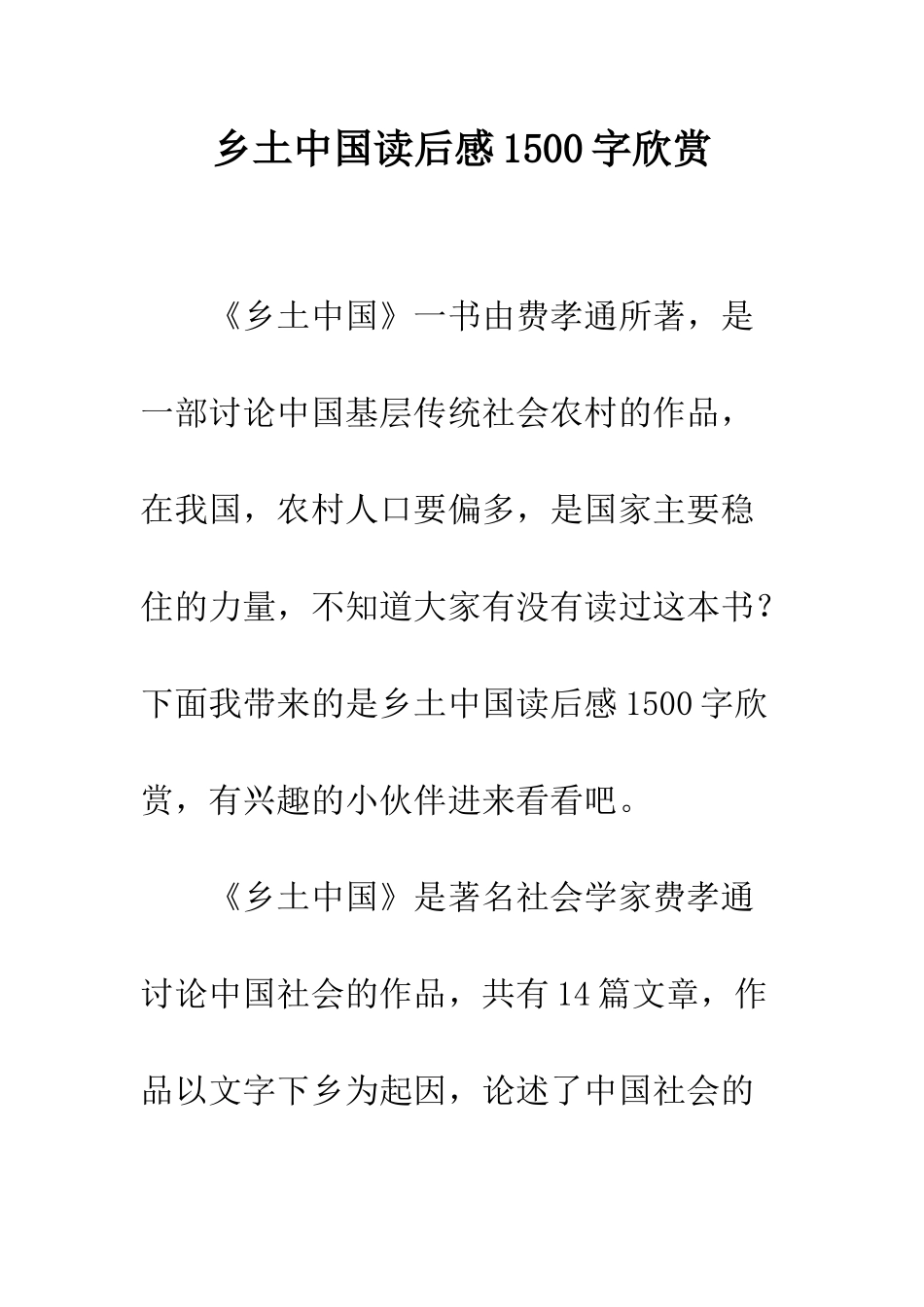 乡土中国读后感1500字欣赏

《乡土中国》一书由费孝通所著，是一部讨论中国基层传统社会农村的作品，在我国，农村人口要偏多，是国家主要稳住的力量，不知道大家有没有读过这本书？下面我带来的是乡土中国读后感1500字欣赏，有兴趣的小伙伴进来看看吧。

《乡土中国》是著名社会学家费孝通讨论中国社会的作品，共有14篇文章，作品以文字下乡为起因，论述了中国社会的